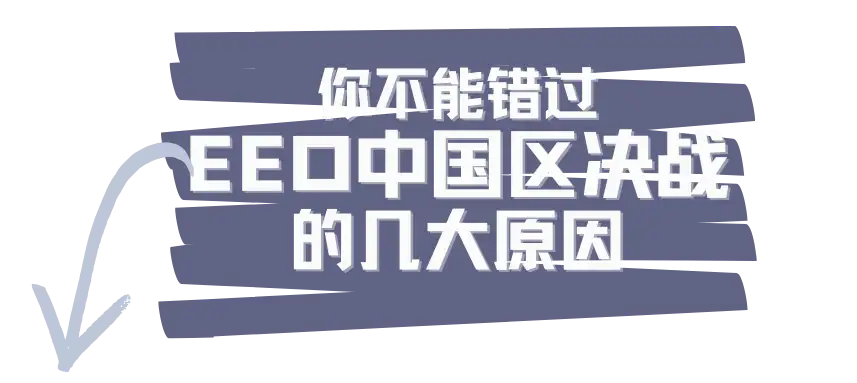 你不能错过
EEO中国区决战
的几大原因